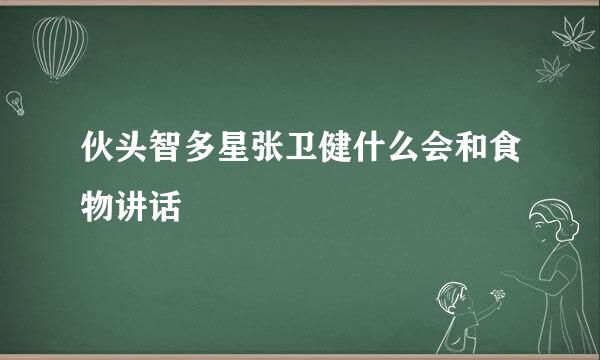 伙头智多星张卫健什么会和食物讲话